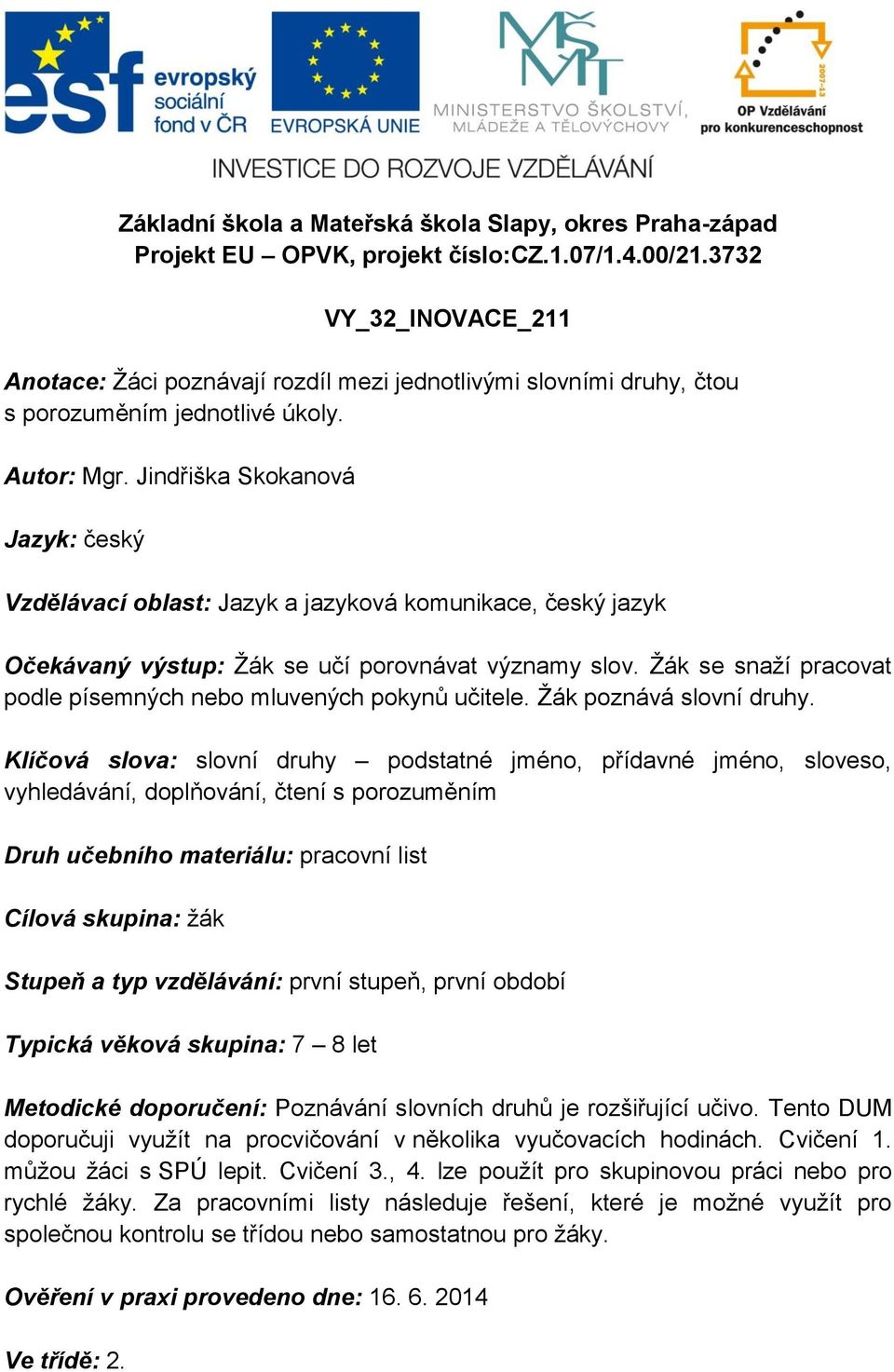 esf evropský sociální fond v ČR

EVROPSKÁ UNIE

MŠMT MINISTERSTVO ŠKOLSTVÍ, MLÁDEŽE A TĚLOVÝCHOVY

2007-13 OP Vzdělávání pro konkurenceschopnost

INVESTICE DO ROZVOJE VZDĚLÁVÁNÍ

Základní škola a Mateřská škola Slapy, okres Praha-západ
Projekt EU – OPVK, projekt číslo:CZ.1.07/1.4.00/21.3732

VY_32_INOVACE_211

Anotace: Žáci poznávají rozdíl mezi jednotlivými slovními druhy, čtou s porozuměním jednotlivé úkoly.

Autor: Mgr. Jindřiška Skokanová

Jazyk: český

Vzdělávací oblast: Jazyk a jazyková komunikace, český jazyk

Očekávaný výstup: Žák se učí porovnávat významy slov. Žák se snaží pracovat podle písemných nebo mluvených pokynů učitele. Žák poznává slovní druhy.

Klíčová slova: slovní druhy – podstatné jméno, přídavné jméno, sloveso, vyhledávání, doplňování, čtení s porozuměním

Druh učebního materiálu: pracovní list

Cílová skupina: žák

Stupeň a typ vzdělávání: první stupeň, první období

Typická věková skupina: 7 – 8 let

Metodické doporučení: Poznávání slovních druhů je rozšiřující učivo. Tento DUM doporučuji využít na procvičování v několika vyučovacích hodinách. Cvičení 1. můžou žáci s SPÚ lepit. Cvičení 3., 4. lze použít pro skupinovou práci nebo pro rychlé žáky. Za pracovními listy následuje řešení, které je možné využít pro společnou kontrolu se třídou nebo samostatnou pro žáky.

Ověření v praxi provedeno dne: 16. 6. 2014

Ve třídě: 2.